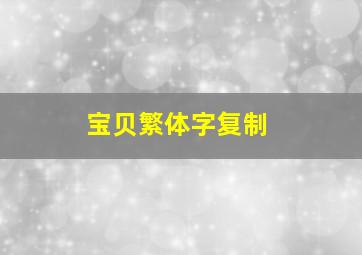 宝贝繁体字复制